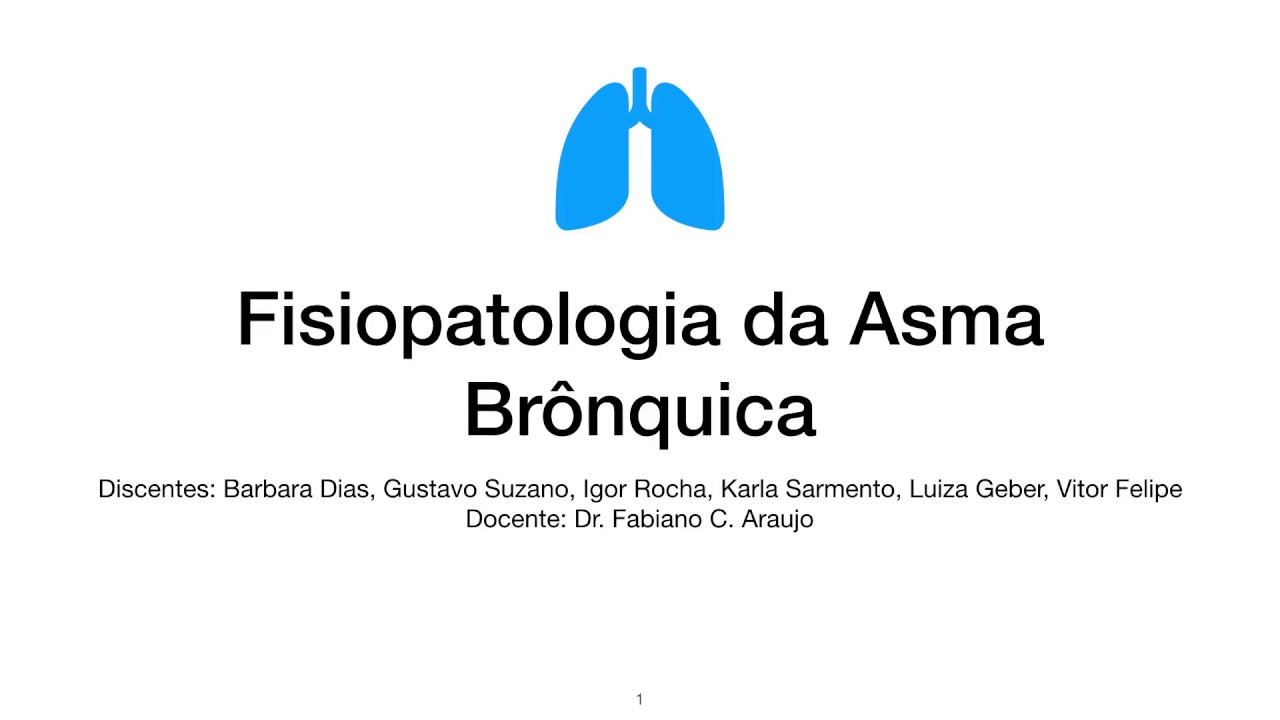 Fisiopatologia da Asma Brônquica

Discentes: Barbara Dias, Gustavo Suzano, Igor Rocha, Karla Sarmento, Luiza Geber, Vitor Felipe
Docente: Dr. Fabiano C. Araujo

1